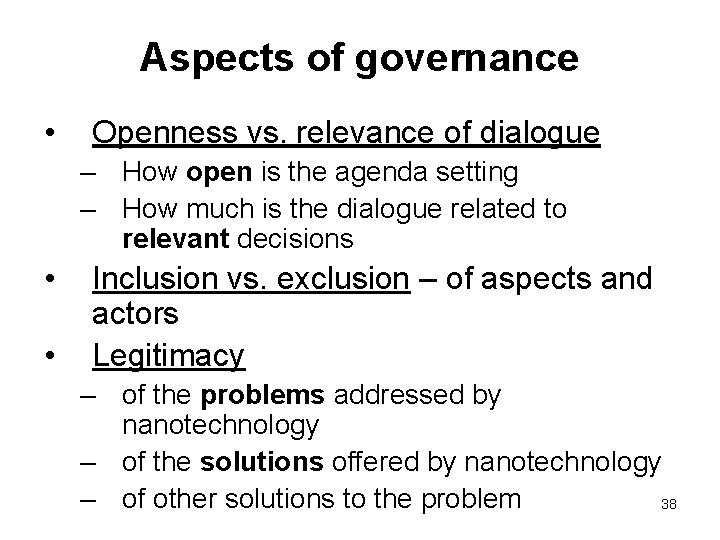 Aspects of governance

• Openness vs. relevance of dialogue
– How open is the agenda setting
– How much is the dialogue related to relevant decisions

• Inclusion vs. exclusion – of aspects and actors

• Legitimacy
– of the problems addressed by nanotechnology
– of the solutions offered by nanotechnology
– of other solutions to the problem

38